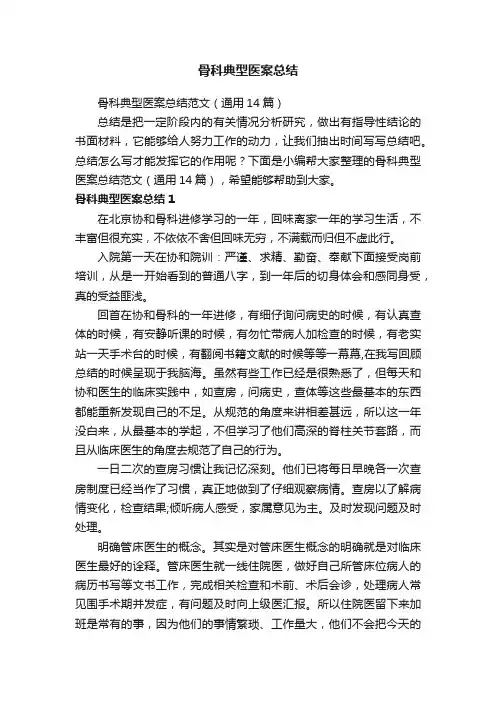 骨科典型医案总结

骨科典型医案总结范文（通用14篇）

总结是把一定阶段内的有关情况分析研究，做出有指导性结论的书面材料，它能够给人努力工作的动力，让我们抽出时间写写总结吧。总结怎么写才能发挥它的作用呢？下面是小编帮大家整理的骨科典型医案总结范文（通用14篇），希望能够帮助到大家。

骨科典型医案总结1

在北京协和骨科进修学习的一年，回味离家一年的学习生活，不丰富但很充实，不依依不舍但回味无穷，不满载而归但不虚此行。

入院第一天在协和院训：严谨、求精、勤奋、奉献下面接受岗前培训，从是一开始看到的普通八字，到一年后的切身体会和感同身受，真的受益匪浅。

回首在协和骨科的一年进修，有细仔询问病史的时候，有认真查体的时候，有安静听课的时候，有匆忙带病人加检查的时候，有老实站一天手术台的时候，有翻阅书籍文献的时候等等一幕幕,在我写回顾总结的时候呈现于我脑海。虽然有些工作已经是很熟悉了，但每天和协和医生的临床实践中，如查房，问病史，查体等这些最基本的东西都能重新发现自己的不足。从规范的角度来讲相差甚远，所以这一年没白来，从最基本的学起，不但学习了他们高深的脊柱关节套路，而且从临床医生的角度去规范了自己的行为。

一日二次的查房习惯让我记忆深刻。他们已将每日早晚各一次查房制度已经当作了习惯，真正地做到了仔细观察病情。查房以了解病情变化，检查结果;倾听病人感受，家属意见为主。及时发现问题及时处理。

明确管床医生的概念。其实是对管床医生概念的明确就是对临床医生最好的诠释。管床医生就一线住院医，做好自己所管床位病人的病历书写等文书工作，完成相关检查和术前、术后会诊，处理病人常见围手术期并发症，有问题及时向上级医汇报。所以住院医留下来加班是常有的事，因为他们的事情繁琐、工作量大，他们不会把今天的